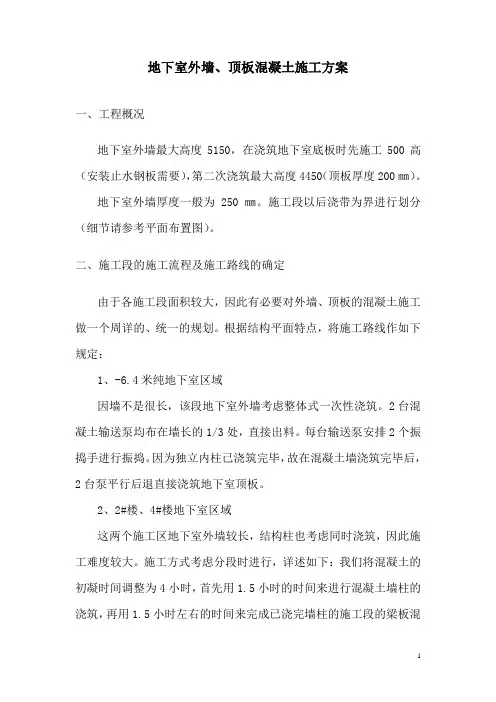 地下室外墙、顶板混凝土施工方案

一、工程概况

地下室外墙最大高度 5150，在浇筑地下室底板时先施工 500 高（安装止水钢板需要），第二次浇筑最大高度 4450（顶板厚度 200 ㎜）。

地下室外墙厚度一般为 250 ㎜。施工段以后浇带为界进行划分（细节请参考平面布置图）。

二、施工段的施工流程及施工路线的确定

由于各施工段面积较大，因此有必要对外墙、顶板的混凝土施工做一个周详的、统一的规划。根据结构平面特点，将施工路线作如下规定：

1、-6.4 米纯地下室区域

因墙不是很长，该段地下室外墙考虑整体式一次性浇筑。2 台混凝土输送泵均布在墙长的 1/3 处，直接出料。每台输送泵安排 2 个振捣手进行振捣。因为独立内柱已浇筑完毕，故在混凝土墙浇筑完毕后，2 台泵平行后退直接浇筑地下室顶板。

2、2#楼、4#楼地下室区域

这两个施工区地下室外墙较长，结构柱也考虑同时浇筑，因此施工难度较大。施工方式考虑分段时进行，详述如下：我们将混凝土的初凝时间调整为 4 小时，首先用 1.5 小时的时间来进行混凝土墙柱的浇筑，再用 1.5 小时左右的时间来完成已浇完墙柱的施工段的梁板混

1